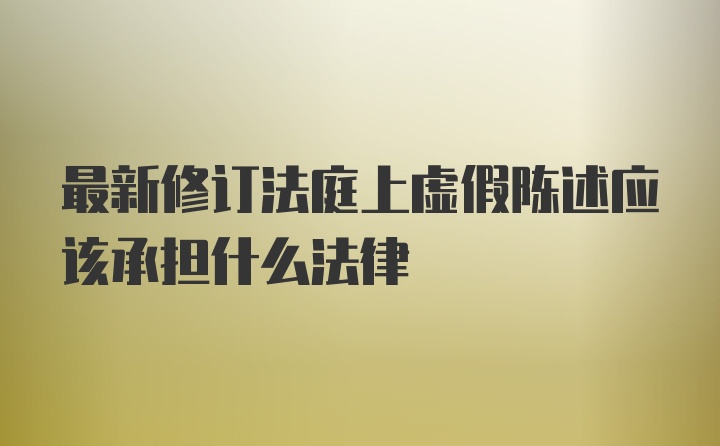 最新修订法庭上虚假陈述应该承担什么法律